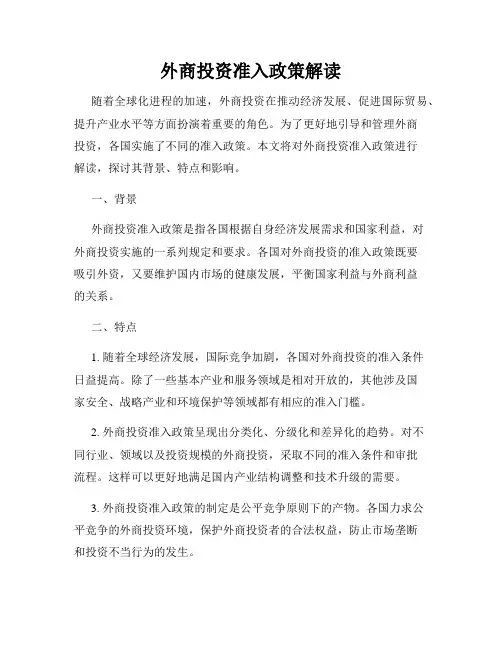 外商投资准入政策解读

随着全球化进程的加速，外商投资在推动经济发展、促进国际贸易、提升产业水平等方面扮演着重要的角色。为了更好地引导和管理外商投资，各国实施了不同的准入政策。本文将对外商投资准入政策进行解读，探讨其背景、特点和影响。

一、背景

外商投资准入政策是指各国根据自身经济发展需求和国家利益，对外商投资实施的一系列规定和要求。各国对外商投资的准入政策既要吸引外资，又要维护国内市场的健康发展，平衡国家利益与外商利益的关系。

二、特点

1. 随着全球经济发展，国际竞争加剧，各国对外商投资的准入条件日益提高。除了一些基本产业和服务领域是相对开放的，其他涉及国家安全、战略产业和环境保护等领域都有相应的准入门槛。

2. 外商投资准入政策呈现出分类化、分级化和差异化的趋势。对不同行业、领域以及投资规模的外商投资，采取不同的准入条件和审批流程。这样可以更好地满足国内产业结构调整和技术升级的需要。

3. 外商投资准入政策的制定是公平竞争原则下的产物。各国力求公平竞争的外商投资环境，保护外商投资者的合法权益，防止市场垄断和投资不当行为的发生。